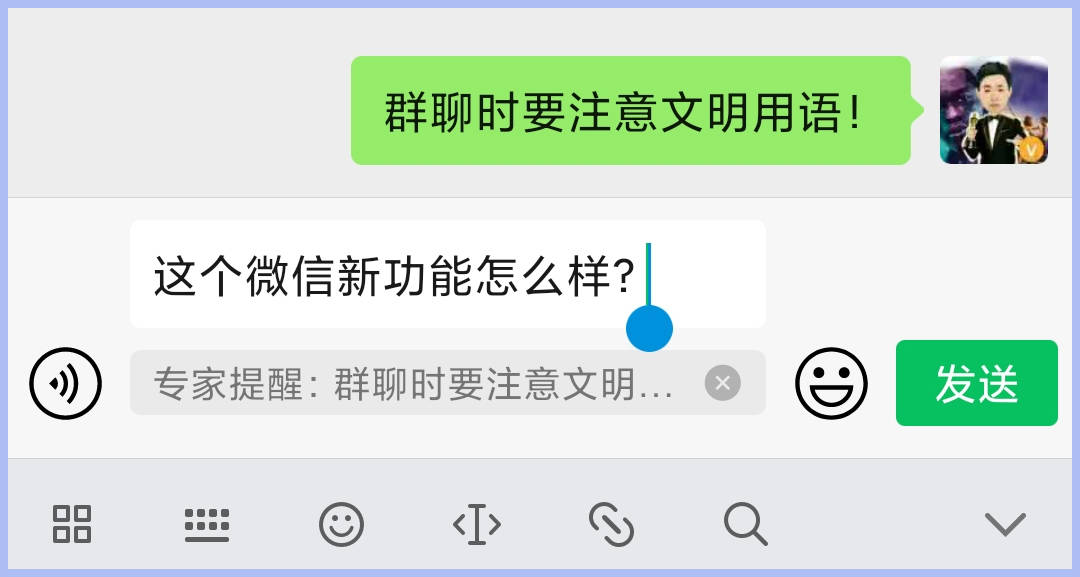 群聊时要注意文明用语！

这个微信新功能怎么样？

专家提醒：群聊时要注意文明...

发送